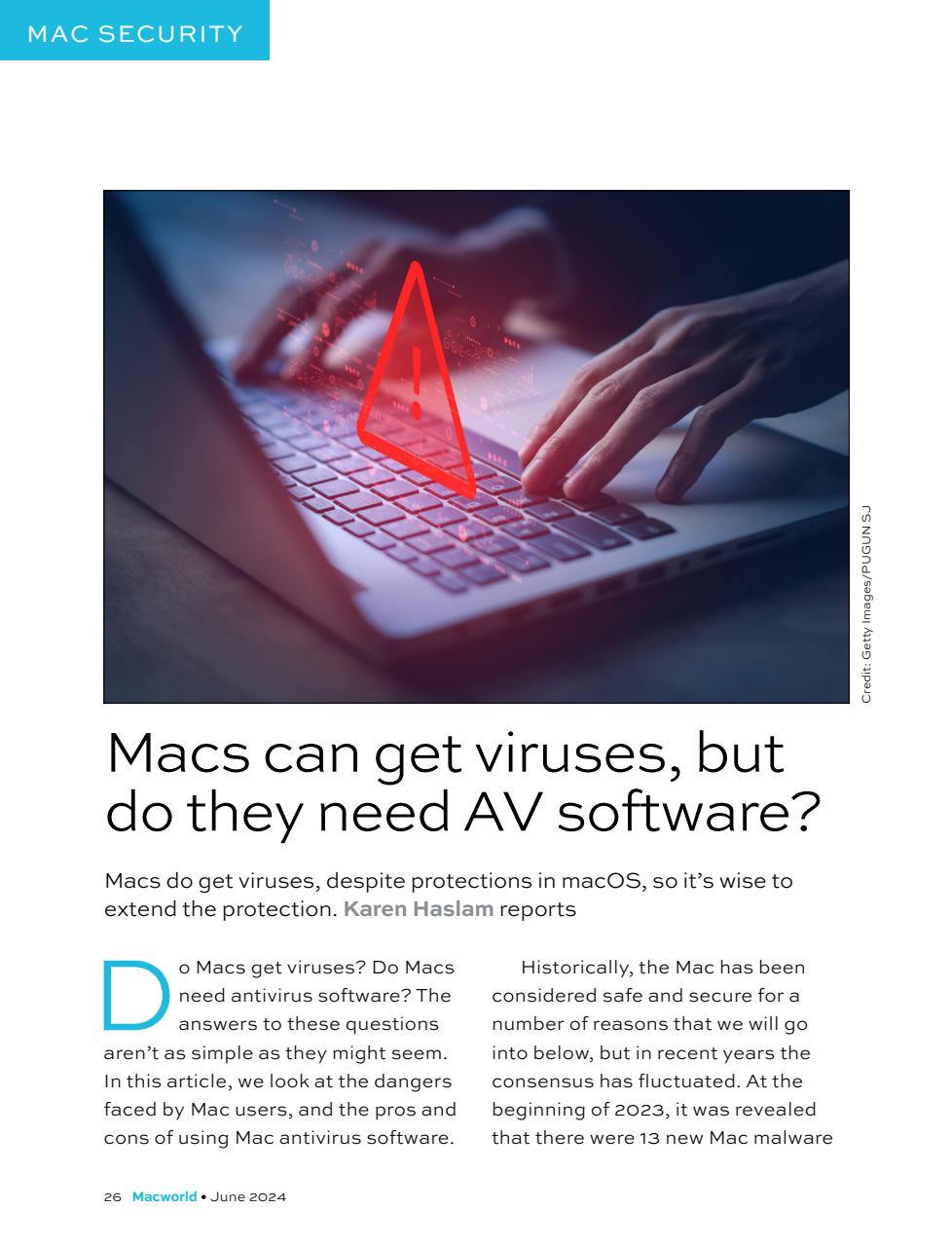 MAC SECURITY

Credit: Getty Images/PUGUN SJ

Macs can get viruses, but do they need AV software?

Macs do get viruses, despite protections in macOS, so it's wise to extend the protection. Karen Haslam reports

Do Macs get viruses? Do Macs need antivirus software? The answers to these questions aren't as simple as they might seem. In this article, we look at the dangers faced by Mac users, and the pros and cons of using Mac antivirus software.

Historically, the Mac has been considered safe and secure for a number of reasons that we will go into below, but in recent years the consensus has fluctuated. At the beginning of 2023, it was revealed that there were 13 new Mac malware

26 Macworld • June 2024